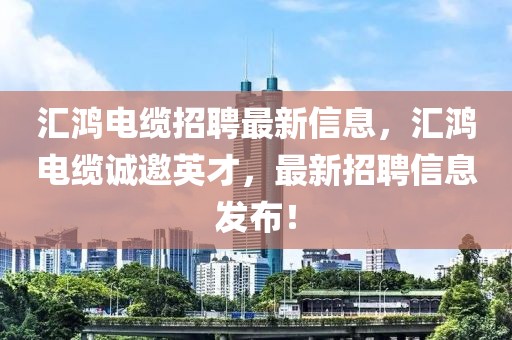 汇鸿电缆招聘最新信息，汇鸿电缆诚邀英才，最新招聘信息发布！